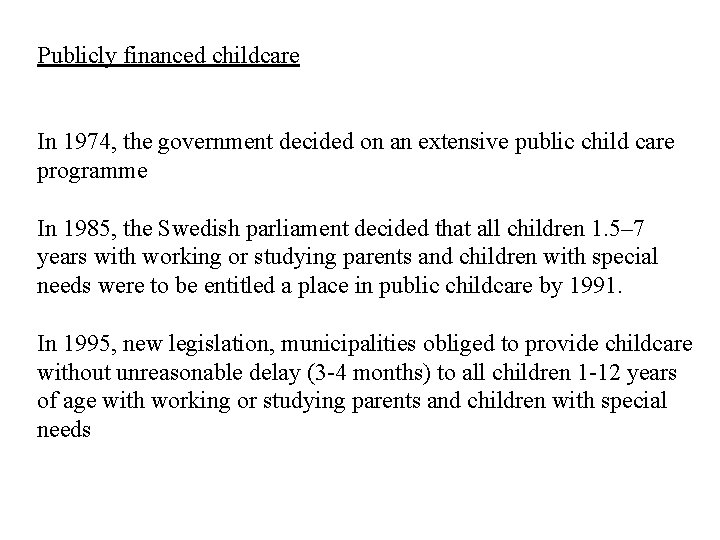 Publicly financed childcare

In 1974, the government decided on an extensive public child care programme

In 1985, the Swedish parliament decided that all children 1.5–7 years with working or studying parents and children with special needs were to be entitled a place in public childcare by 1991.

In 1995, new legislation, municipalities obliged to provide childcare without unreasonable delay (3-4 months) to all children 1-12 years of age with working or studying parents and children with special needs